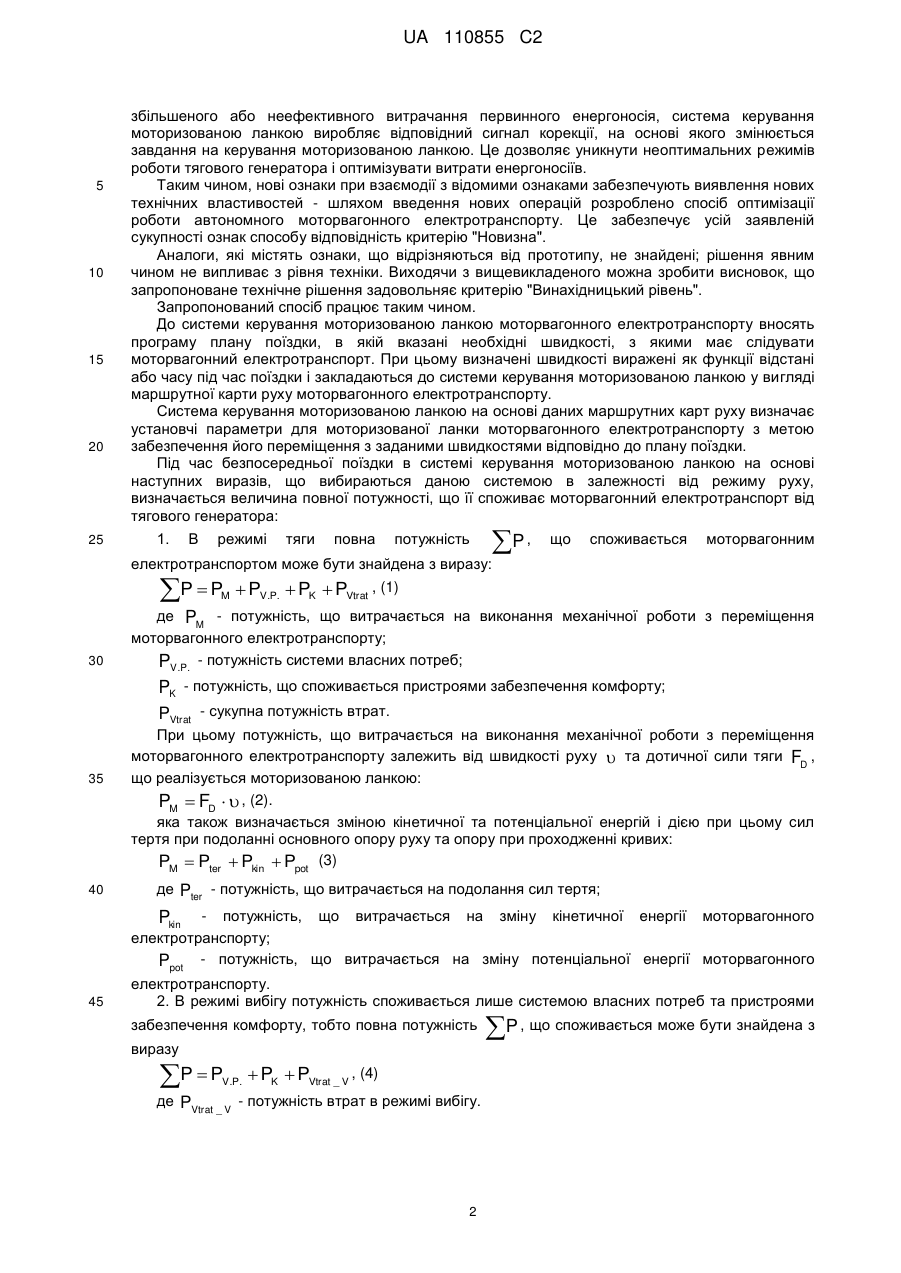 UA 110855 C2

збільшеного або неефективного витрачання первинного енергоносія, система керування моторизованою ланкою виробляє відповідний сигнал корекції, на основі якого змінюється завдання на керування моторизованою ланкою. Це дозволяє уникнути неоптимальних режимів роботи тягового генератора і оптимізувати витрати енергоносіїв.

5 Таким чином, нові ознаки при взаємодії з відомими ознаками забезпечують виявлення нових технічних властивостей - шляхом введення нових операцій розроблено спосіб оптимізації роботи автономного моторвагонного електротранспорту. Це забезпечує усій заявленій сукупності ознак способу відповідність критерію "Новизна".

Аналоги, які містять ознаки, що відрізняються від прототипу, не знайдені; рішення явним 10 чином не випливає з рівня техніки. Виходячи з вищевикладеного можна зробити висновок, що запропоноване технічне рішення задовольняє критерію "Винахідницький рівень".

Запропонований спосіб працює таким чином.

До системи керування моторизованою ланкою моторвагонного електротранспорту вносять програму плану поїздки, в якій вказані необхідні швидкості, з якими має слідувати 15 моторвагонний електротранспорт. При цьому визначені швидкості виражені як функції відстані або часу під час поїздки і закладаються до системи керування моторизованою ланкою у вигляді маршрутної карти руху моторвагонного електротранспорту.

Система керування моторизованою ланкою на основі даних маршрутних карт руху визначає установчі параметри для моторизованої ланки моторвагонного електротранспорту з метою 20 забезпечення його переміщення з заданими швидкостями відповідно до плану поїздки.

Під час безпосередньої поїздки в системі керування моторизованою ланкою на основі наступних виразів, що вибираються даною системою в залежності від режиму руху, визначається величина повної потужності, що її споживає моторвагонний електротранспорт від тягового генератора:

25 1. В режимі тяги повна потужність $\sum P$, що споживається моторвагонним електротранспортом може бути знайдена з виразу:

$\sum P = P_M + P_{V.P.} + P_K + P_{Vtrat}$, (1)

де $P_M$ - потужність, що витрачається на виконання механічної роботи з переміщення моторвагонного електротранспорту;

30 $P_{V.P.}$ - потужність системи власних потреб;

$P_K$ - потужність, що споживається пристроями забезпечення комфорту;

$P_{Vtrat}$ - сукупна потужність втрат.

При цьому потужність, що витрачається на виконання механічної роботи з переміщення моторвагонного електротранспорту залежить від швидкості руху $\upsilon$ та дотичної сили тяги $F_D$, 35 що реалізується моторизованою ланкою:

$P_M = F_D \cdot \upsilon$, (2).

яка також визначається зміною кінетичної та потенціальної енергій і дією при цьому сил тертя при подоланні основного опору руху та опору при проходженні кривих:

$P_M = P_{ter} + P_{kin} + P_{pot}$ (3)

40 де $P_{ter}$ - потужність, що витрачається на подолання сил тертя;

$P_{kin}$ - потужність, що витрачається на зміну кінетичної енергії моторвагонного електротранспорту;

$P_{pot}$ - потужність, що витрачається на зміну потенціальної енергії моторвагонного електротранспорту.

45 2. В режимі вибігу потужність споживається лише системою власних потреб та пристроями забезпечення комфорту, тобто повна потужність $\sum P$, що споживається може бути знайдена з виразу

$\sum P = P_{V.P.} + P_K + P_{Vtrat\_V}$, (4)

де $P_{Vtrat\_V}$ - потужність втрат в режимі вибігу.

2